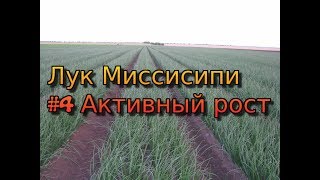 Лук Миссисипи
#4 Активный рост